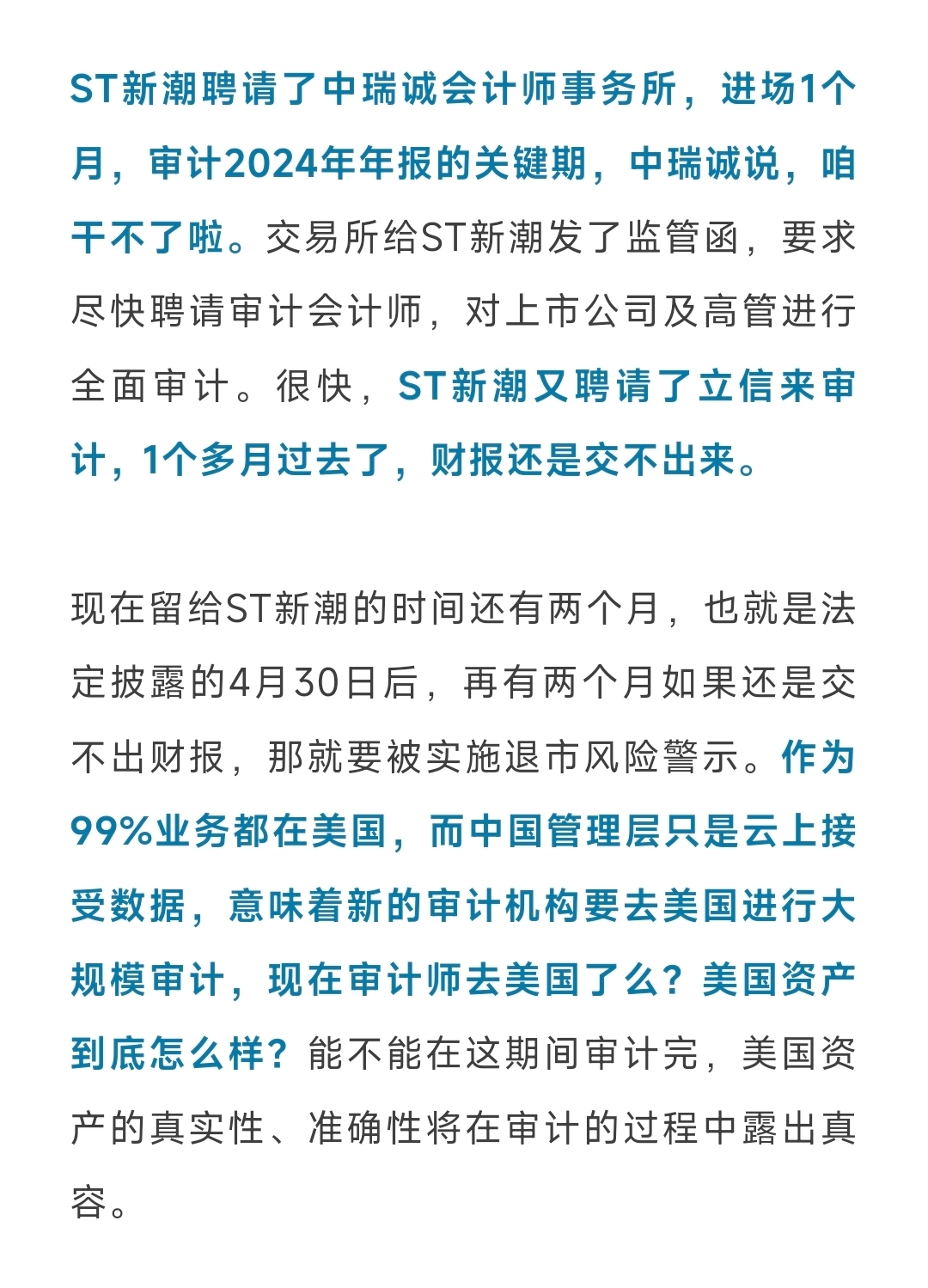 ST新潮聘请了中瑞诚会计师事务所，进场1个月，审计2024年年报的关键期，中瑞诚说，咱干不了啦。交易所给ST新潮发了监管函，要求尽快聘请审计会计师，对上市公司及高管进行全面审计。很快，ST新潮又聘请了立信来审计，1个多月过去了，财报还是交不出来。

现在留给ST新潮的时间还有两个月，也就是法定披露的4月30日后，再有两个月如果还是交不出财报，那就要被实施退市风险警示。作为99%业务都在美国，而中国管理层只是云上接受数据，意味着新的审计机构要去美国进行大规模审计，现在审计师去美国了么？美国资产到底怎么样？能不能在这期间审计完，美国资产的真实性、准确性将在审计的过程中露出真容。